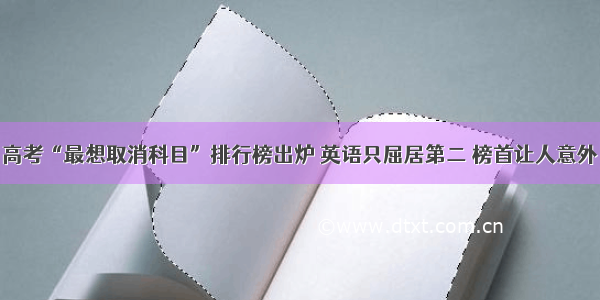 高考“最想取消科目”排行榜出炉 英语只屈居第二 榜首让人意外

©www.dtxt.com.cn